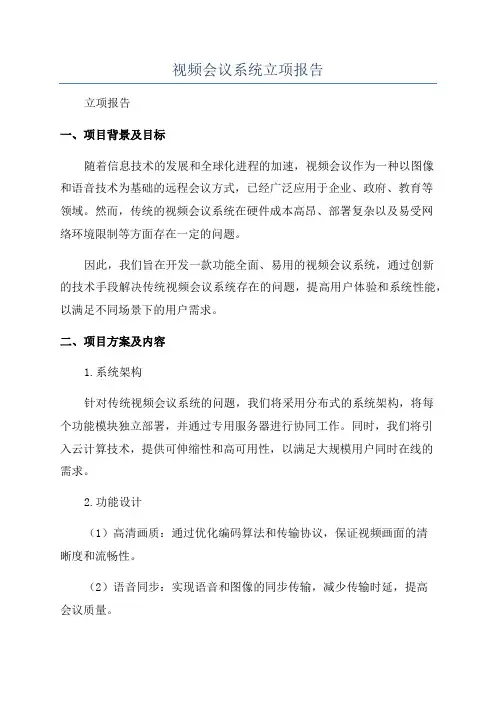 视频会议系统立项报告

立项报告

一、项目背景及目标

随着信息技术的发展和全球化进程的加速，视频会议作为一种以图像和语音技术为基础的远程会议方式，已经广泛应用于企业、政府、教育等领域。然而，传统的视频会议系统在硬件成本高昂、部署复杂以及易受网络环境限制等方面存在一定的问题。

因此，我们旨在开发一款功能全面、易用的视频会议系统，通过创新的技术手段解决传统视频会议系统存在的问题，提高用户体验和系统性能，以满足不同场景下的用户需求。

二、项目方案及内容

1.系统架构

针对传统视频会议系统的问题，我们将采用分布式的系统架构，将每个功能模块独立部署，并通过专用服务器进行协同工作。同时，我们将引入云计算技术，提供可伸缩性和高可用性，以满足大规模用户同时在线的需求。

2.功能设计

（1）高清画质：通过优化编码算法和传输协议，保证视频画面的清晰度和流畅性。

（2）语音同步：实现语音和图像的同步传输，减少传输时延，提高会议质量。